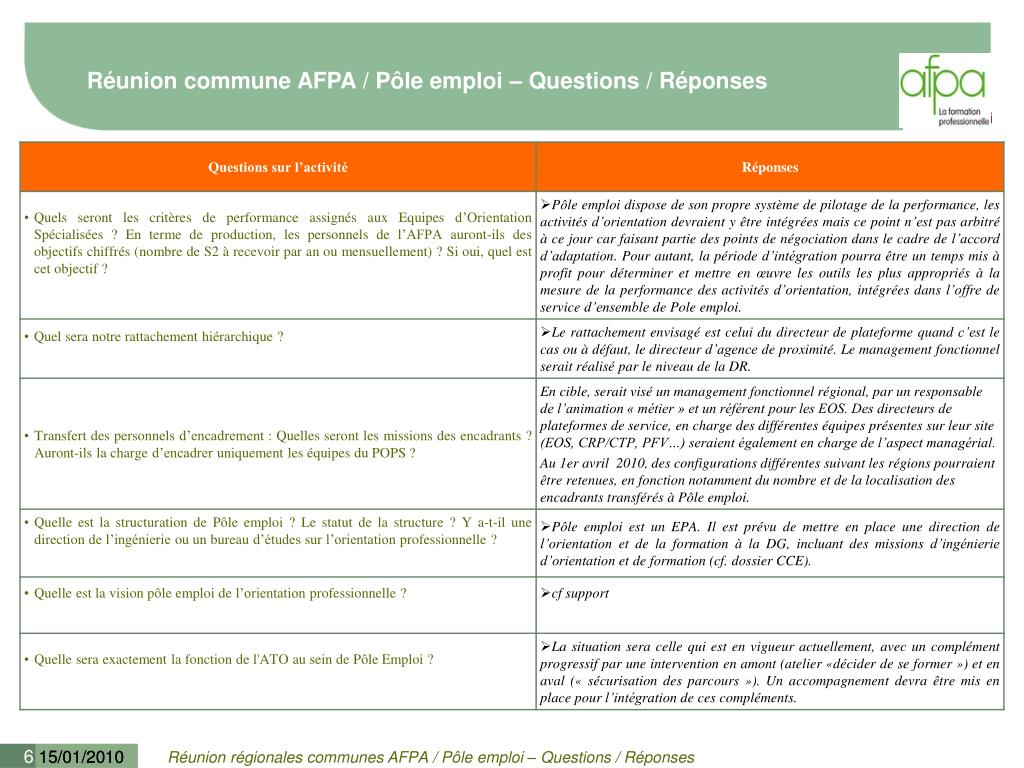 Réunion commune AFPA / Pôle emploi – Questions / Réponses

afpa La formation professionnelle

| Questions sur l'activité | Réponses |
|---|---|
| • Quels seront les critères de performance assignés aux Equipes d'Orientation Spécialisées ? En terme de production, les personnels de l'AFPA auront-ils des objectifs chiffrés (nombre de S2 à recevoir par an ou mensuellement) ? Si oui, quel est cet objectif ? | ➢Pôle emploi dispose de son propre système de pilotage de la performance, les activités d'orientation devraient y être intégrées mais ce point n'est pas arbitré à ce jour car faisant partie des points de négociation dans le cadre de l'accord d'adaptation. Pour autant, la période d'intégration pourra être un temps mis à profit pour déterminer et mettre en œuvre les outils les plus appropriés à la mesure de la performance des activités d'orientation, intégrées dans l'offre de service d'ensemble de Pole emploi. |
| • Quel sera notre rattachement hiérarchique ? | ➢Le rattachement envisagé est celui du directeur de plateforme quand c'est le cas ou à défaut, le directeur d'agence de proximité. Le management fonctionnel serait réalisé par le niveau de la DR. |
| • Transfert des personnels d'encadrement : Quelles seront les missions des encadrants ? Auront-ils la charge d'encadrer uniquement les équipes du POPS ? | En cible, serait visé un management fonctionnel régional, par un responsable de l'animation « métier » et un référent pour les EOS. Des directeurs de plateformes de service, en charge des différentes équipes présentes sur leur site (EOS, CRP/CTP, PFV…) seraient également en charge de l'aspect managérial. Au 1er avril 2010, des configurations différentes suivant les régions pourraient être retenues, en fonction notamment du nombre et de la localisation des encadrants transférés à Pôle emploi. |
| • Quelle est la structuration de Pôle emploi ? Le statut de la structure ? Y a-t-il une direction de l'ingénierie ou un bureau d'études sur l'orientation professionnelle ? | ➢Pôle emploi est un EPA. Il est prévu de mettre en place une direction de l'orientation et de la formation à la DG, incluant des missions d'ingénierie d'orientation et de formation (cf. dossier CCE). |
| • Quelle est la vision pôle emploi de l'orientation professionnelle ? | ➢cf support |
| • Quelle sera exactement la fonction de l'ATO au sein de Pôle Emploi ? | ➢La situation sera celle qui est en vigueur actuellement, avec un complément progressif par une intervention en amont (atelier «décider de se former ») et en aval (« sécurisation des parcours »). Un accompagnement devra être mis en place pour l'intégration de ces compléments. |

6 15/01/2010 Réunion régionales communes AFPA / Pôle emploi – Questions / Réponses